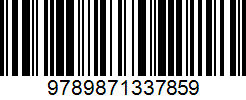 9789871337859